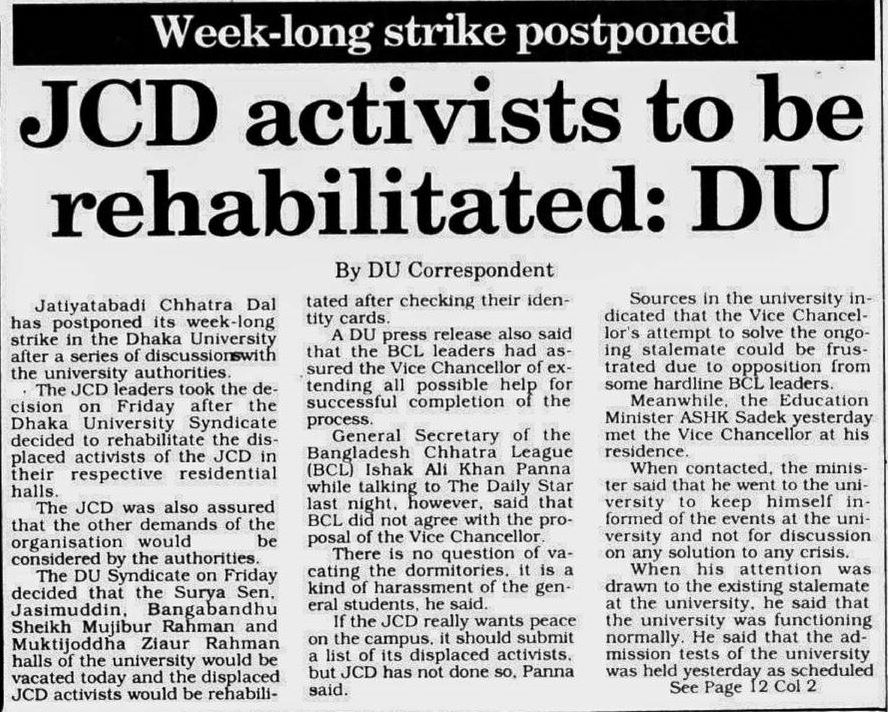 Week-long strike postponed

JCD activists to be rehabilitated: DU

By DU Correspondent

Jatiyatabadi Chhatra Dal has postponed its week-long strike in the Dhaka University after a series of discussionswith the university authorities.

The JCD leaders took the decision on Friday after the Dhaka University Syndicate decided to rehabilitate the displaced activists of the JCD in their respective residential halls.

The JCD was also assured that the other demands of the organisation would be considered by the authorities.

The DU Syndicate on Friday decided that the Surya Sen, Jasimuddin, Bangabandhu Sheikh Mujibur Rahman and Muktijoddha Ziaur Rahman halls of the university would be vacated today and the displaced JCD activists would be rehabilitated after checking their identity cards.

A DU press release also said that the BCL leaders had assured the Vice Chancellor of extending all possible help for successful completion of the process.

General Secretary of the Bangladesh Chhatra League (BCL) Ishak Ali Khan Panna while talking to The Daily Star last night, however, said that BCL did not agree with the proposal of the Vice Chancellor.

There is no question of vacating the dormitories, it is a kind of harassment of the general students, he said.

If the JCD really wants peace on the campus, it should submit a list of its displaced activists, but JCD has not done so, Panna said.

Sources in the university indicated that the Vice Chancellor's attempt to solve the ongoing stalemate could be frustrated due to opposition from some hardline BCL leaders.

Meanwhile, the Education Minister ASHK Sadek yesterday met the Vice Chancellor at his residence.

When contacted, the minister said that he went to the university to keep himself informed of the events at the university and not for discussion on any solution to any crisis.

When his attention was drawn to the existing stalemate at the university, he said that the university was functioning normally. He said that the admission tests of the university was held yesterday as scheduled

See Page 12 Col 2